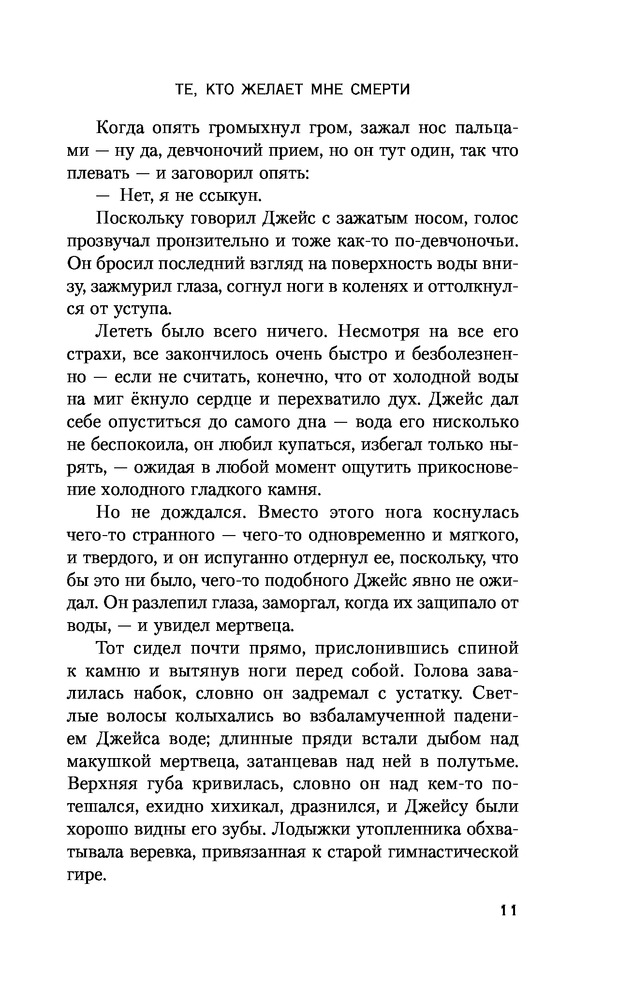 ТЕ, КТО ЖЕЛАЕТ МНЕ СМЕРТИ

Когда опять громыхнул гром, зажал нос пальцами — ну да, девчоночий прием, но он тут один, так что плевать — и заговорил опять:

— Нет, я не ссыкун.

Поскольку говорил Джейс с зажатым носом, голос прозвучал пронзительно и тоже как-то по-девчоночьи. Он бросил последний взгляд на поверхность воды внизу, зажмурил глаза, согнул ноги в коленях и оттолкнулся от уступа.

Лететь было всего ничего. Несмотря на все его страхи, все закончилось очень быстро и безболезненно — если не считать, конечно, что от холодной воды на миг ёкнуло сердце и перехватило дух. Джейс дал себе опуститься до самого дна — вода его нисколько не беспокоила, он любил купаться, избегал только нырять, — ожидая в любой момент ощутить прикосновение холодного гладкого камня.

Но не дождался. Вместо этого нога коснулась чего-то странного — чего-то одновременно и мягкого, и твердого, и он испуганно отдернул ее, поскольку, что бы это ни было, чего-то подобного Джейс явно не ожидал. Он разлепил глаза, заморгал, когда их защипало от воды, — и увидел мертвеца.

Тот сидел почти прямо, прислонившись спиной к камню и вытянув ноги перед собой. Голова завалилась набок, словно он задремал с устатку. Светлые волосы колыхались во взбаламученной падением Джейса воде; длинные пряди встали дыбом над макушкой мертвеца, затанцевав над ней в полутьме. Верхняя губа кривилась, словно он над кем-то потешался, ехидно хихикал, дразнился, и Джейсу были хорошо видны его зубы. Лодыжки утопленника обхватывала веревка, привязанная к старой гимнастической гире.

11